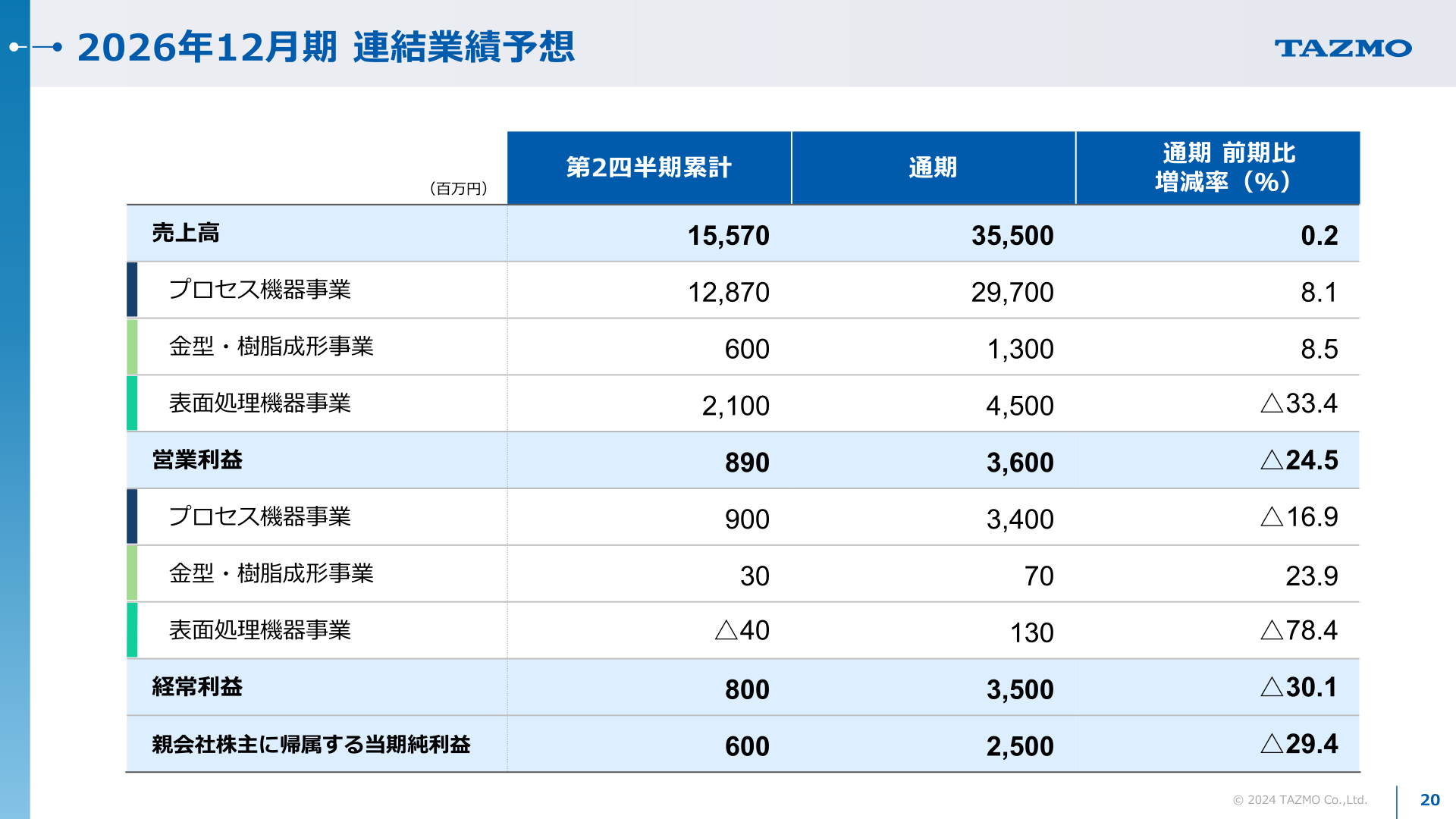 2026年12月期 連結業績予想

TAZMO

| (百万円) | 第2四半期累計 | 通期 | 通期 前期比 増減率（%） |
|---|---|---|---|
| 売上高 | 15,570 | 35,500 | 0.2 |
| プロセス機器事業 | 12,870 | 29,700 | 8.1 |
| 金型・樹脂成形事業 | 600 | 1,300 | 8.5 |
| 表面処理機器事業 | 2,100 | 4,500 | △33.4 |
| 営業利益 | 890 | 3,600 | △24.5 |
| プロセス機器事業 | 900 | 3,400 | △16.9 |
| 金型・樹脂成形事業 | 30 | 70 | 23.9 |
| 表面処理機器事業 | △40 | 130 | △78.4 |
| 経常利益 | 800 | 3,500 | △30.1 |
| 親会社株主に帰属する当期純利益 | 600 | 2,500 | △29.4 |

© 2024 TAZMO Co.,Ltd.

20